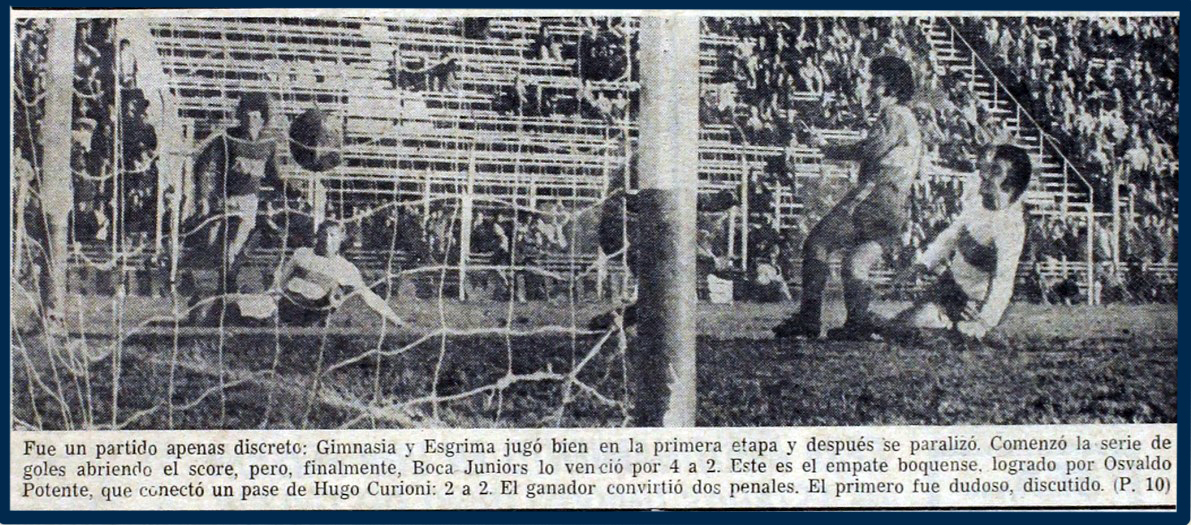 Fue un partido apenas discreto: Gimnasia y Esgrima jugó bien en la primera etapa y después se paralizó. Comenzó la serie de goles abriendo el score, pero, finalmente, Boca Juniors lo venció por 4 a 2. Este es el empate boquense, logrado por Osvaldo Potente, que conectó un pase de Hugo Curioni: 2 a 2. El ganador convirtió dos penales. El primero fue dudoso, discutido. (P. 10)